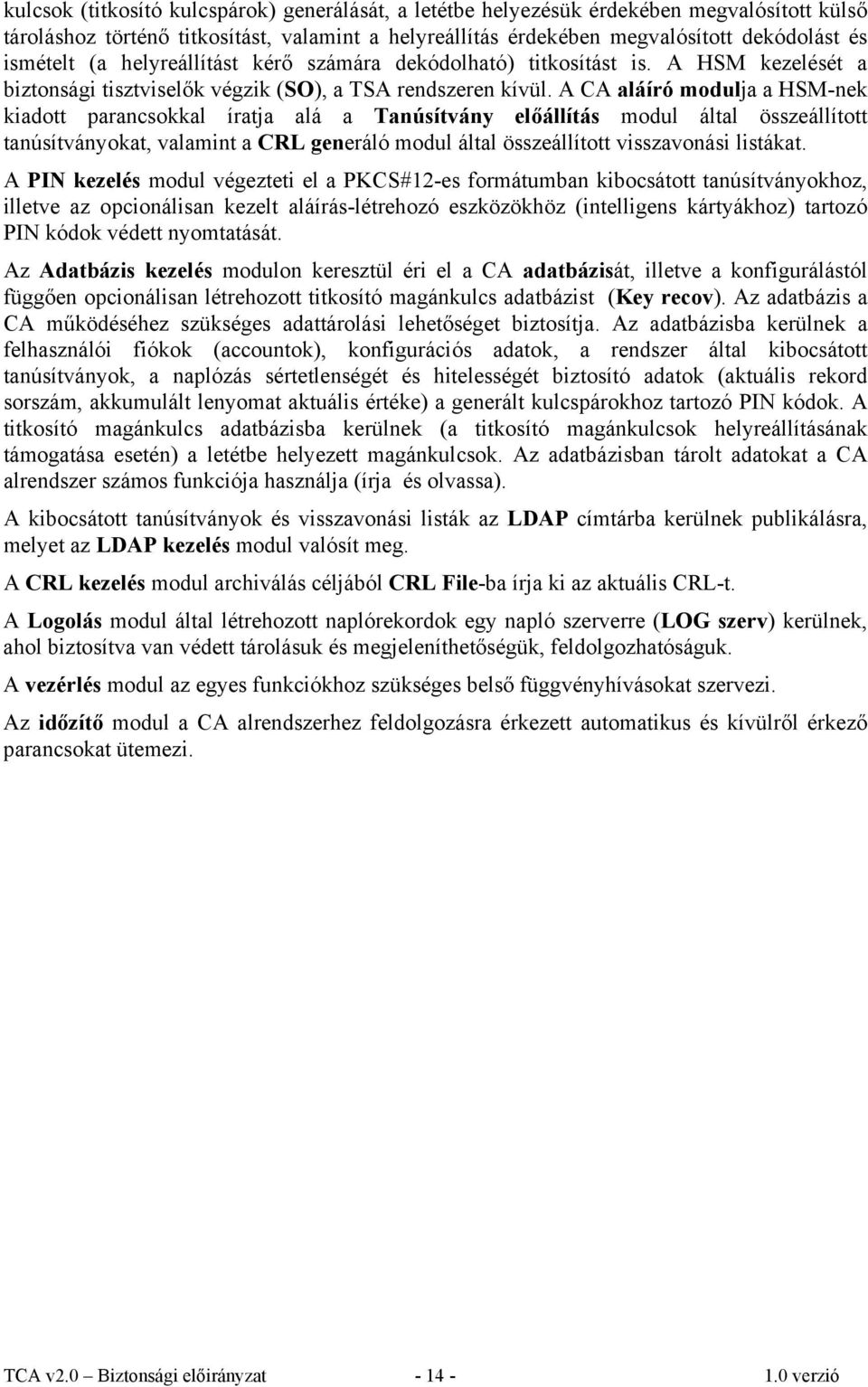 kulcsok (titkosító kulcspárok) generálását, a letétbe helyezésük érdekében megvalósított külső tároláshoz történő titkosítást, valamint a helyreállítás érdekében megvalósított dekódolást és ismételt (a helyreállítást kérő számára dekódolható) titkosítást is. A HSM kezelését a biztonsági tisztviselők végzik (SO), a TSA rendszeren kívül. A CA aláíró modulja a HSM-nek kiadott parancsokkal íratja alá a Tanúsítvány előállítás modul által összeállított tanúsítványokat, valamint a CRL generáló modul által összeállított visszavonási listákat.

A PIN kezelés modul végezteti el a PKCS#12-es formátumban kibocsátott tanúsítványokhoz, illetve az opcionálisan kezelt aláírás-létrehozó eszközökhöz (intelligens kártyákhoz) tartozó PIN kódok védett nyomtatását.

Az Adatbázis kezelés modulon keresztül éri el a CA adatbázisát, illetve a konfigurálástól függően opcionálisan létrehozott titkosító magánkulcs adatbázist (Key recov). Az adatbázis a CA működéséhez szükséges adattárolási lehetőséget biztosítja. Az adatbázisba kerülnek a felhasználói fiókok (accountok), konfigurációs adatok, a rendszer által kibocsátott tanúsítványok, a naplózás sértetlenségét és hitelességét biztosító adatok (aktuális rekord sorszám, akkumulált lenyomat aktuális értéke) a generált kulcspárokhoz tartozó PIN kódok. A titkosító magánkulcs adatbázisba kerülnek (a titkosító magánkulcsok helyreállításának támogatása esetén) a letétbe helyezett magánkulcsok. Az adatbázisban tárolt adatokat a CA alrendszer számos funkciója használja (írja és olvassa).

A kibocsátott tanúsítványok és visszavonási listák az LDAP címtárba kerülnek publikálásra, melyet az LDAP kezelés modul valósít meg.

A CRL kezelés modul archiválás céljából CRL File-ba írja ki az aktuális CRL-t.

A Logolás modul által létrehozott naplórekordok egy napló szerverre (LOG szerv) kerülnek, ahol biztosítva van védett tárolásuk és megjeleníthetőségük, feldolgozhatóságuk.

A vezérlés modul az egyes funkciókhoz szükséges belső függvényhívásokat szervezi.

Az időzítő modul a CA alrendszerhez feldolgozásra érkezett automatikus és kívülről érkező parancsokat ütemezi.

TCA v2.0 – Biztonsági előirányzat - 14 - 1.0 verzió